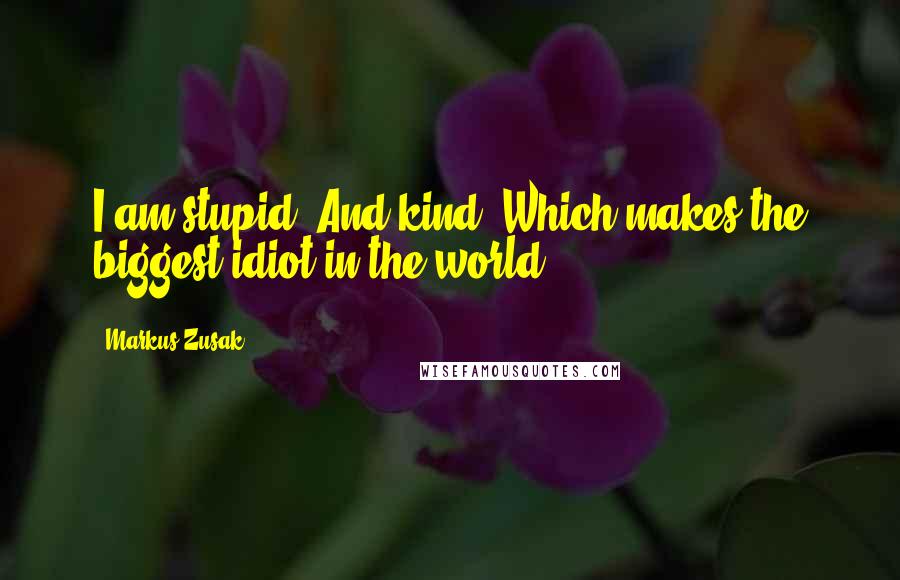 I am stupid. And kind. Which makes the biggest idiot in the world.

Markus Zusak

WISEFAMOUSQUOTES.COM